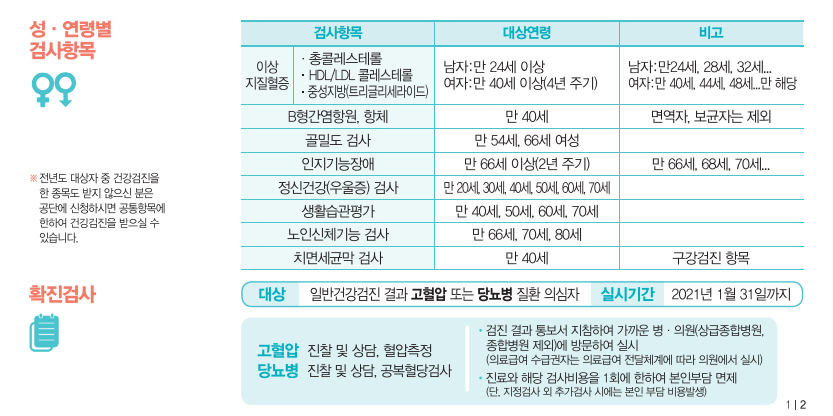 성 · 연령별 검사항목

※ 전년도 대상자 중 건강검진을 한 종목도 받지 않으신 분은 공단에 신청하시면 공통항목에 한하여 건강검진을 받으실 수 있습니다.

| 검사항목 | | 대상연령 | 비고 |
|---|---|---|---|
| 이상 지질혈증 | · 총콜레스테롤 · HDL/LDL 콜레스테롤 · 중성지방(트리글리세라이드) | 남자: 만 24세 이상 여자: 만 40세 이상(4년 주기) | 남자: 만24세, 28세, 32세... 여자: 만 40세, 44세, 48세...만 해당 |
| B형간염항원, 항체 | | 만 40세 | 면역자, 보균자는 제외 |
| 골밀도 검사 | | 만 54세, 66세 여성 | |
| 인지기능장애 | | 만 66세 이상(2년 주기) | 만 66세, 68세, 70세... |
| 정신건강(우울증) 검사 | | 만 20세, 30세, 40세, 50세, 60세, 70세 | |
| 생활습관평가 | | 만 40세, 50세, 60세, 70세 | |
| 노인신체기능 검사 | | 만 66세, 70세, 80세 | |
| 치면세균막 검사 | | 만 40세 | 구강검진 항목 |

확진검사

대상 일반건강검진 결과 고혈압 또는 당뇨병 질환 의심자 실시기간 2021년 1월 31일까지

고혈압 진찰 및 상담, 혈압측정
당뇨병 진찰 및 상담, 공복혈당검사

· 검진 결과 통보서 지참하여 가까운 병 · 의원(상급종합병원, 종합병원 제외)에 방문하여 실시 (의료급여 수급권자는 의료급여 전달체계에 따라 의원에서 실시)
· 진료와 해당 검사비용을 1회에 한하여 본인부담 면제 (단, 지정검사 외 추가검사 시에는 본인 부담 비용발생)

1 | 2